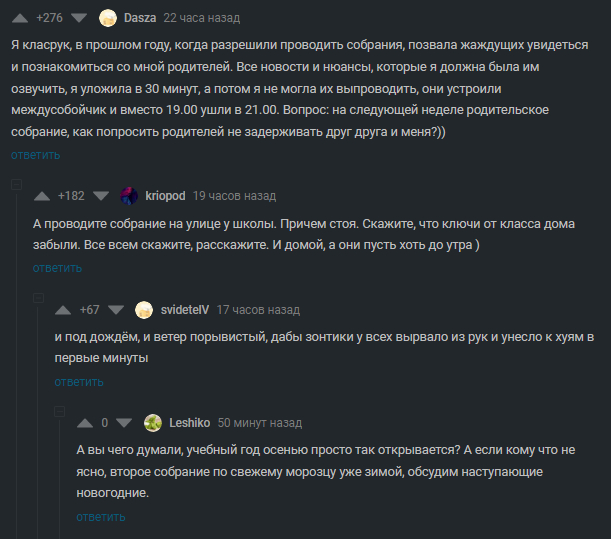 +276 Dasza 22 часа назад

Я класрук, в прошлом году, когда разрешили проводить собрания, позвала жаждущих увидеться и познакомиться со мной родителей. Все новости и нюансы, которые я должна была им озвучить, я уложила в 30 минут, а потом я не могла их выпроводить, они устроили междусобойчик и вместо 19.00 ушли в 21.00. Вопрос: на следующей неделе родительское собрание, как попросить родителей не задерживать друг друга и меня?))

ответить

+182 kriopod 19 часов назад

А проводите собрание на улице у школы. Причем стоя. Скажите, что ключи от класса дома забыли. Все всем скажите, расскажите. И домой, а они пусть хоть до утра )

ответить

+67 svidetelV 17 часов назад

и под дождём, и ветер порывистый, дабы зонтики у всех вырвало из рук и унесло к хуям в первые минуты

ответить

0 Leshiko 50 минут назад

А вы чего думали, учебный год осенью просто так открывается? А если кому что не ясно, второе собрание по свежему морозцу уже зимой, обсудим наступающие новогодние.

ответить